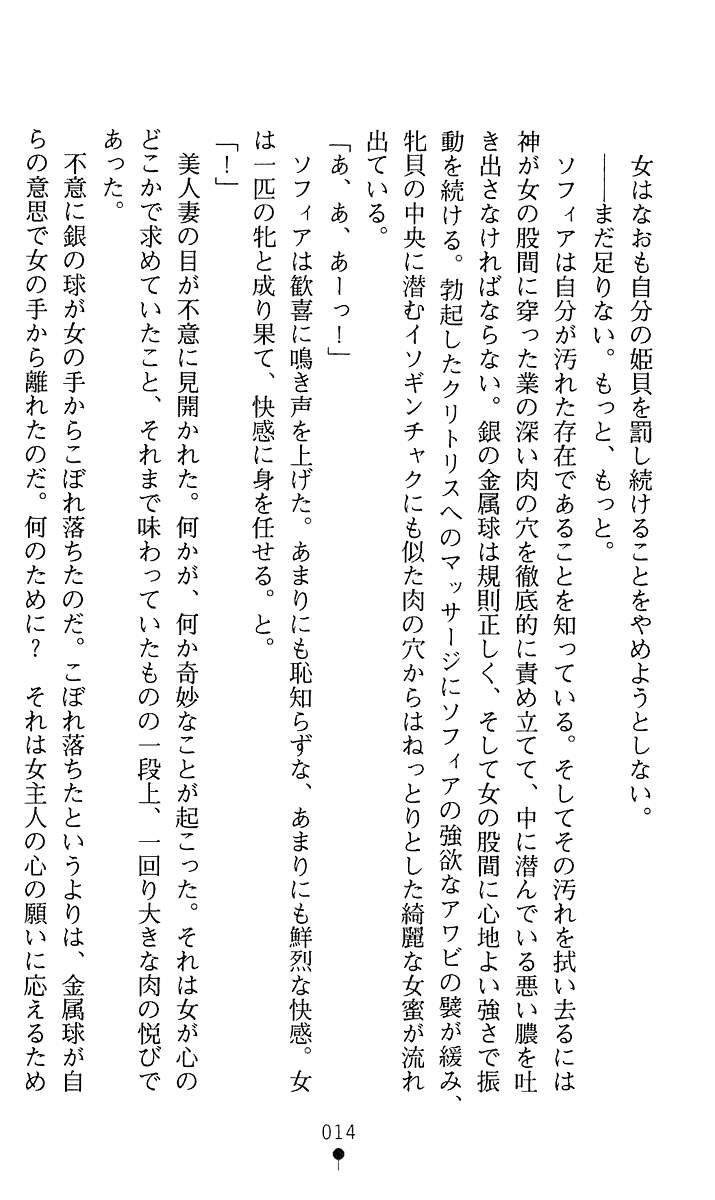 女はなおも自分の姫貝を罰し続けることをやめようとしない。

――まだ足りない。もっと、もっと。

ソフィアは自分が汚れた存在であることを知っている。そしてその汚れを拭い去るには神が女の股間に穿った業の深い肉の穴を徹底的に責め立てて、中に潜んでいる悪い膿を吐き出さなければならない。銀の金属球は規則正しく、そして女の股間に心地よい強さで振動を続ける。勃起したクリトリスへのマッサージにソフィアの強欲なアワビの襞が緩み、牝貝の中央に潜むイソギンチャクにも似た肉の穴からはねっとりとした綺麗な女蜜が流れ出ている。

「あ、あ、あーっ！」

ソフィアは歓喜に鳴き声を上げた。あまりにも恥知らずな、あまりにも鮮烈な快感。女は一匹の牝と成り果て、快感に身を任せる。と。

「！」

美人妻の目が不意に見開かれた。何かが、何か奇妙なことが起こった。それは女が心のどこかで求めていたこと、それまで味わっていたものの一段上、一回り大きな肉の悦びであった。

不意に銀の球が女の手からこぼれ落ちたのだ。こぼれ落ちたというよりは、金属球が自らの意思で女の手から離れたのだ。何のために？　それは女主人の心の願いに応えるため

014